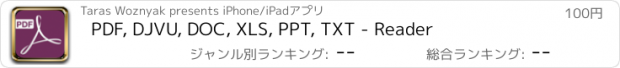 PDF

Taras Woznyak presents iPhone/iPadアプリ

100円

PDF, DJVU, DOC, XLS, PPT, TXT - Reader

ジャンル別ランキング: --

総合ランキング: --